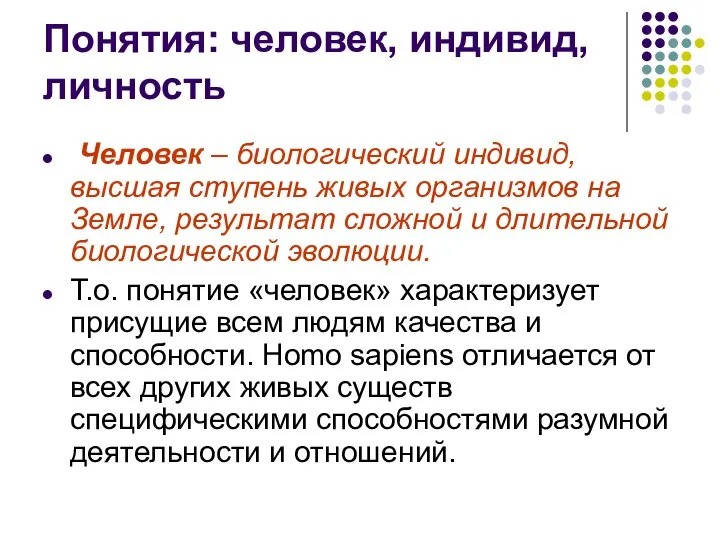 Понятия: человек, индивид, личность

Человек – биологический индивид, высшая ступень живых организмов на Земле, результат сложной и длительной биологической эволюции.

Т.о. понятие «человек» характеризует присущие всем людям качества и способности. Homo sapiens отличается от всех других живых существ специфическими способностями разумной деятельности и отношений.